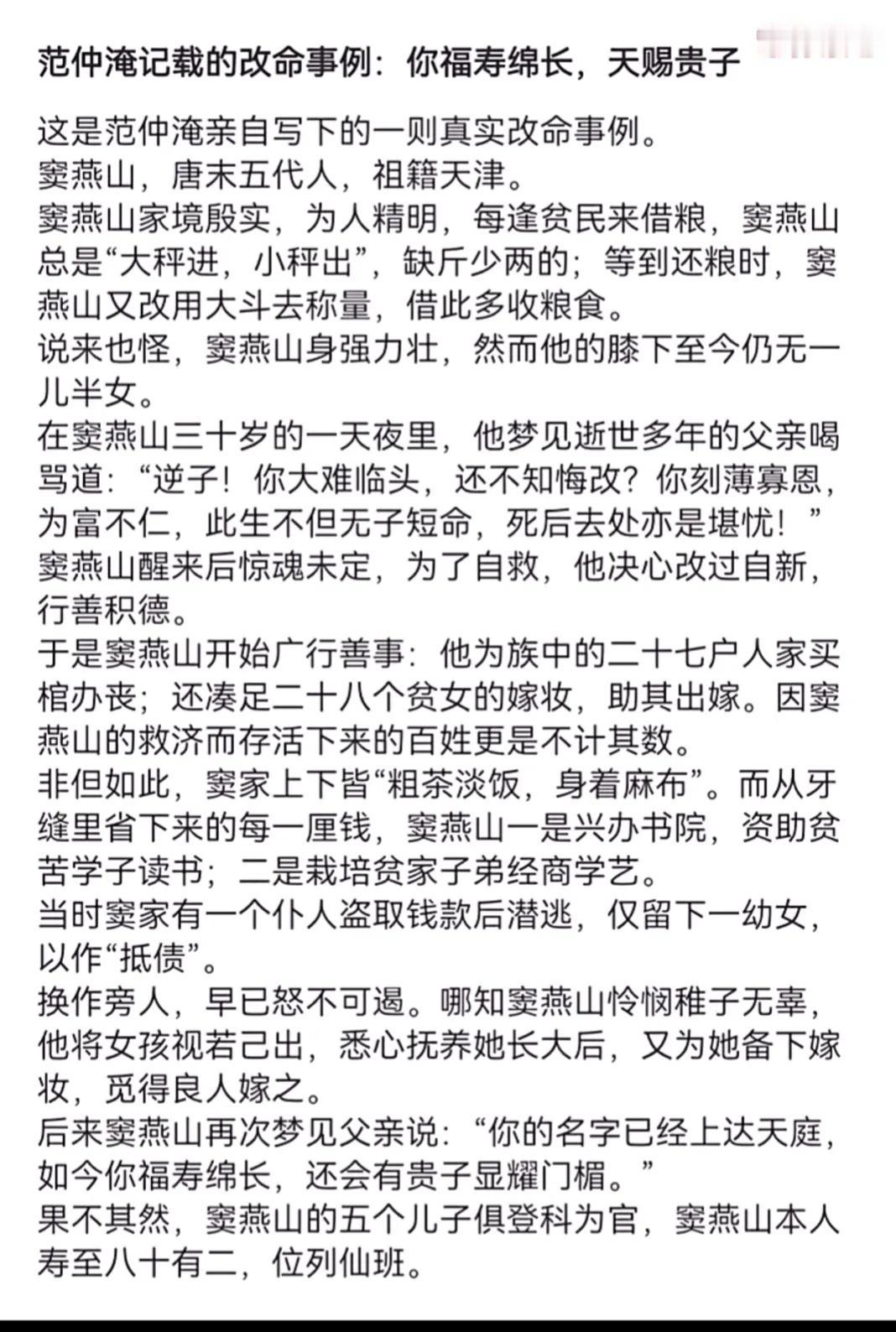 范仲淹记载的改命事例：你福寿绵长，天赐贵子

这是范仲淹亲自写下的一则真实改命事例。
窦燕山，唐末五代人，祖籍天津。
窦燕山家境殷实，为人精明，每逢贫民来借粮，窦燕山总是“大秤进，小秤出”，缺斤少两的；等到还粮时，窦燕山又改用大斗去称量，借此多收粮食。
说来也怪，窦燕山身强力壮，然而他的膝下至今仍无一儿半女。
在窦燕山三十岁的一天夜里，他梦见逝世多年的父亲喝骂道：“逆子！你大难临头，还不知悔改？你刻薄寡恩，为富不仁，此生不但无子短命，死后去处亦是堪忧！”
窦燕山醒来后惊魂未定，为了自救，他决心改过自新，行善积德。
于是窦燕山开始广行善事：他为族中的二十七户人家买棺办丧；还凑足二十八个贫女的嫁妆，助其出嫁。因窦燕山的救济而存活下来的百姓更是不计其数。
非但如此，窦家上下皆“粗茶淡饭，身着麻布”。而从牙缝里省下来的每一厘钱，窦燕山一是兴办书院，资助贫苦学子读书；二是栽培贫家子弟经商学艺。
当时窦家有一个仆人盗取钱款后潜逃，仅留下一幼女，以作“抵债”。
换作旁人，早已怒不可遏。哪知窦燕山怜悯稚子无辜，他将女孩视若己出，悉心抚养她长大后，又为她备下嫁妆，觅得良人嫁之。
后来窦燕山再次梦见父亲说：“你的名字已经上达天庭，如今你福寿绵长，还会有贵子显耀门楣。”
果不其然，窦燕山的五个儿子俱登科为官，窦燕山本人寿至八十有二，位列仙班。